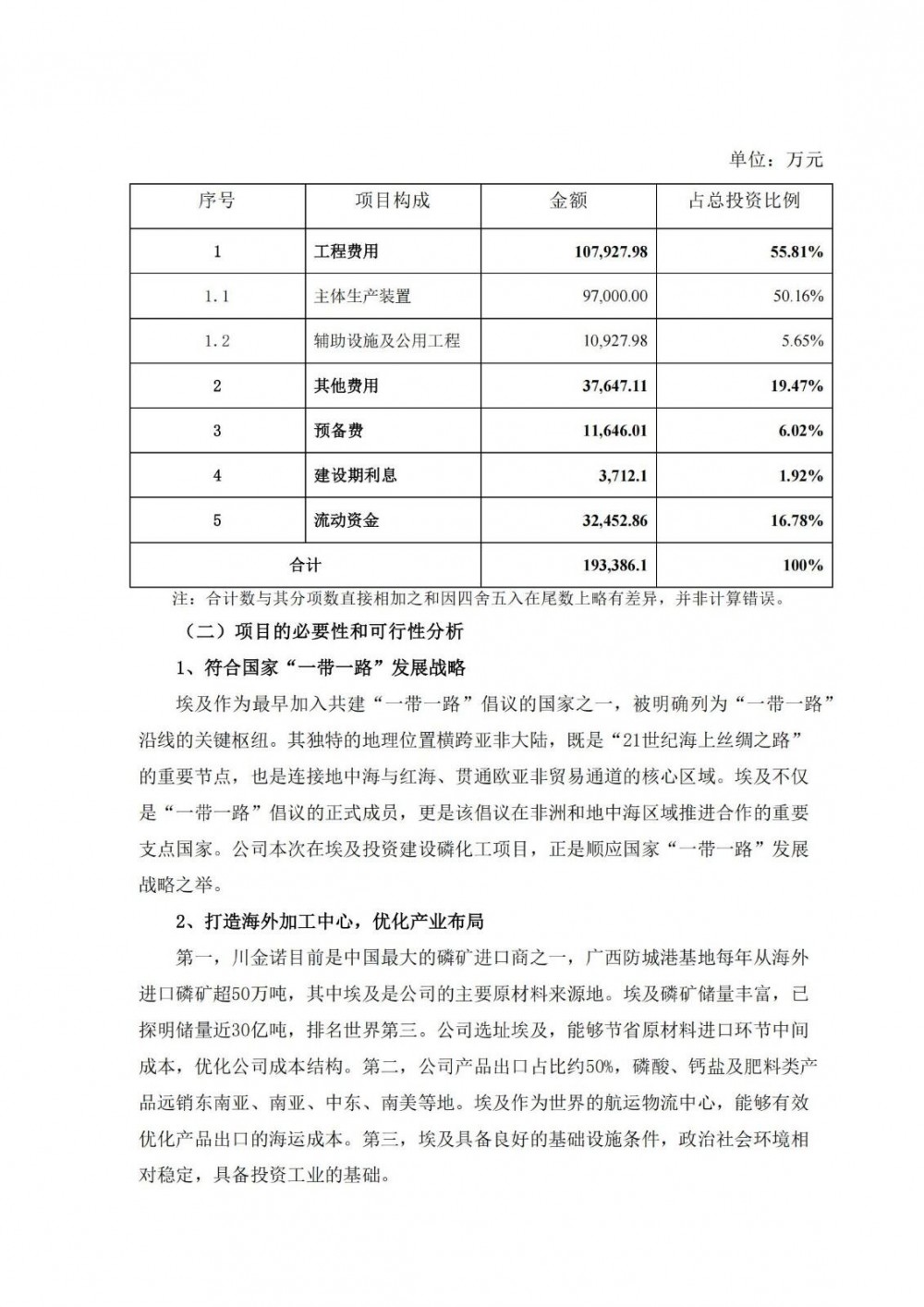 单位：万元

| 序号 | 项目构成 | 金额 | 占总投资比例 |
|---|---|---|---|
| 1 | 工程费用 | 107,927.98 | 55.81% |
| 1.1 | 主体生产装置 | 97,000.00 | 50.16% |
| 1.2 | 辅助设施及公用工程 | 10,927.98 | 5.65% |
| 2 | 其他费用 | 37,647.11 | 19.47% |
| 3 | 预备费 | 11,646.01 | 6.02% |
| 4 | 建设期利息 | 3,712.1 | 1.92% |
| 5 | 流动资金 | 32,452.86 | 16.78% |
| 合计 | | 193,386.1 | 100% |

注：合计数与其分项数直接相加之和因四舍五入在尾数上略有差异，并非计算错误。

（二）项目的必要性和可行性分析

1、符合国家“一带一路”发展战略

埃及作为最早加入共建“一带一路”倡议的国家之一，被明确列为“一带一路”沿线的关键枢纽。其独特的地理位置横跨亚非大陆，既是“21世纪海上丝绸之路”的重要节点，也是连接地中海与红海、贯通欧亚非贸易通道的核心区域。埃及不仅是“一带一路”倡议的正式成员，更是该倡议在非洲和地中海区域推进合作的重要支点国家。公司本次在埃及投资建设磷化工项目，正是顺应国家“一带一路”发展战略之举。

2、打造海外加工中心，优化产业布局

第一，川金诺目前是中国最大的磷矿进口商之一，广西防城港基地每年从海外进口磷矿超50万吨，其中埃及是公司的主要原材料来源地。埃及磷矿储量丰富，已探明储量近30亿吨，排名世界第三。公司选址埃及，能够节省原材料进口环节中间成本，优化公司成本结构。第二，公司产品出口占比约50%，磷酸、钙盐及肥料类产品远销东南亚、南亚、中东、南美等地。埃及作为世界的航运物流中心，能够有效优化产品出口的海运成本。第三，埃及具备良好的基础设施条件，政治社会环境相对稳定，具备投资工业的基础。